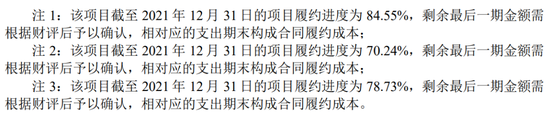 注 1：该项目截至 2021 年 12 月 31 日的项目履约进度为 84.55%，剩余最后一期金额需根据财评后予以确认，相对应的支出期末构成合同履约成本；

注 2：该项目截至 2021 年 12 月 31 日的项目履约进度为 70.24%，剩余最后一期金额需根据财评后予以确认，相对应的支出期末构成合同履约成本；

注 3：该项目截至 2021 年 12 月 31 日的项目履约进度为 78.73%，剩余最后一期金额需根据财评后予以确认，相对应的支出期末构成合同履约成本。